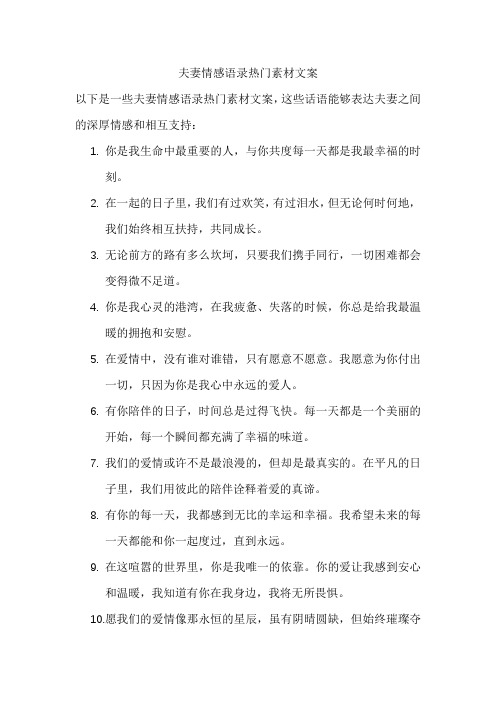 夫妻情感语录热门素材文案

以下是一些夫妻情感语录热门素材文案，这些话语能够表达夫妻之间的深厚情感和相互支持：

1. 你是我生命中最重要的人，与你共度每一天都是我最幸福的时刻。

2. 在一起的日子里，我们有过欢笑，有过泪水，但无论何时何地，我们始终相互扶持，共同成长。

3. 无论前方的路有多么坎坷，只要我们携手同行，一切困难都会变得微不足道。

4. 你是我心灵的港湾，在我疲惫、失落的时候，你总是给我最温暖的拥抱和安慰。

5. 在爱情中，没有谁对谁错，只有愿意不愿意。我愿意为你付出一切，只因为你是我心中永远的爱人。

6. 有你陪伴的日子，时间总是过得飞快。每一天都是一个美丽的开始，每一个瞬间都充满了幸福的味道。

7. 我们的爱情或许不是最浪漫的，但却是最真实的。在平凡的日子里，我们用彼此的陪伴诠释着爱的真谛。

8. 有你的每一天，我都感到无比的幸运和幸福。我希望未来的每一天都能和你一起度过，直到永远。

9. 在这喧嚣的世界里，你是我唯一的依靠。你的爱让我感到安心和温暖，我知道有你在我身边，我将无所畏惧。

10.愿我们的爱情像那永恒的星辰，虽有阴晴圆缺，但始终璀璨夺